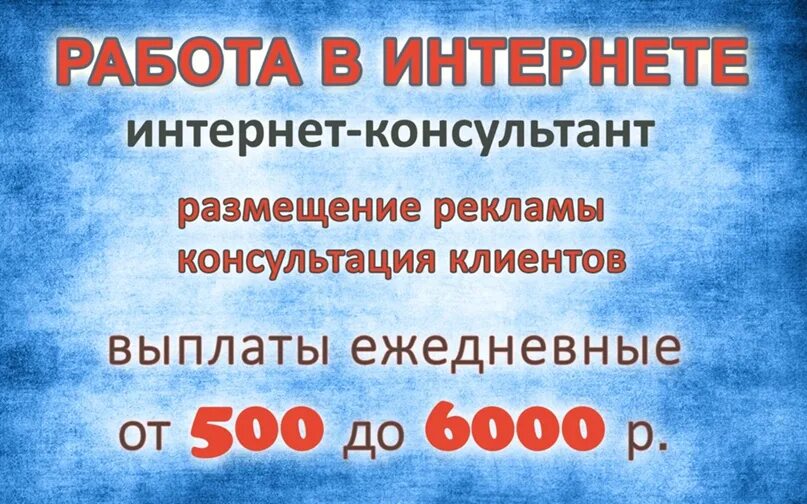 РАБОТА В ИНТЕРНЕТЕ
интернет-консультант

размещение рекламы
консультация клиентов

выплаты ежедневные
от 500 до 6000 р.